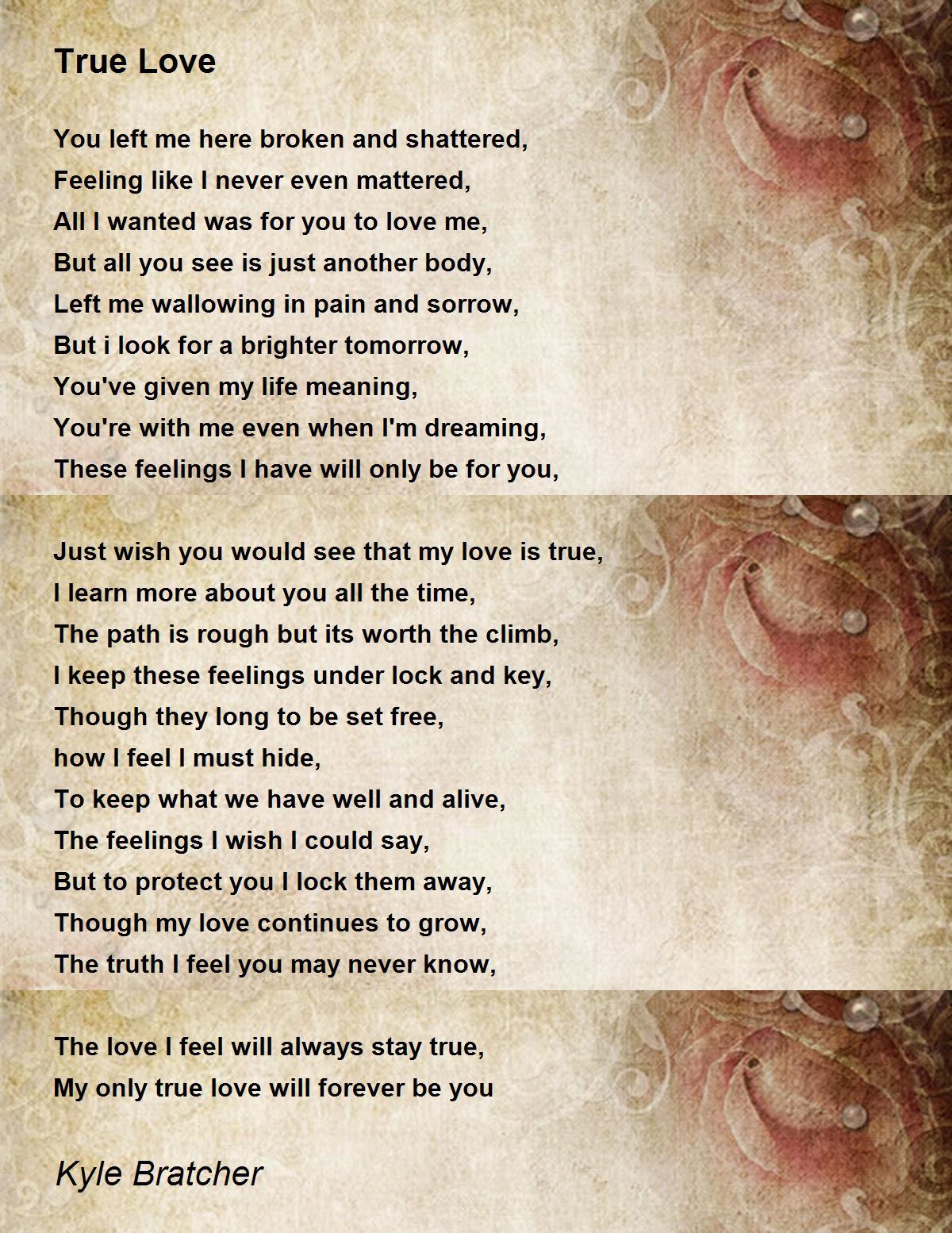 True Love

You left me here broken and shattered,
Feeling like I never even mattered,
All I wanted was for you to love me,
But all you see is just another body,
Left me wallowing in pain and sorrow,
But i look for a brighter tomorrow,
You've given my life meaning,
You're with me even when I'm dreaming,
These feelings I have will only be for you,

Just wish you would see that my love is true,
I learn more about you all the time,
The path is rough but its worth the climb,
I keep these feelings under lock and key,
Though they long to be set free,
how I feel I must hide,
To keep what we have well and alive,
The feelings I wish I could say,
But to protect you I lock them away,
Though my love continues to grow,
The truth I feel you may never know,

The love I feel will always stay true,
My only true love will forever be you

Kyle Bratcher